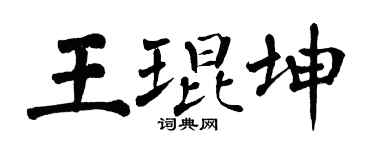 王琨坤

词典网